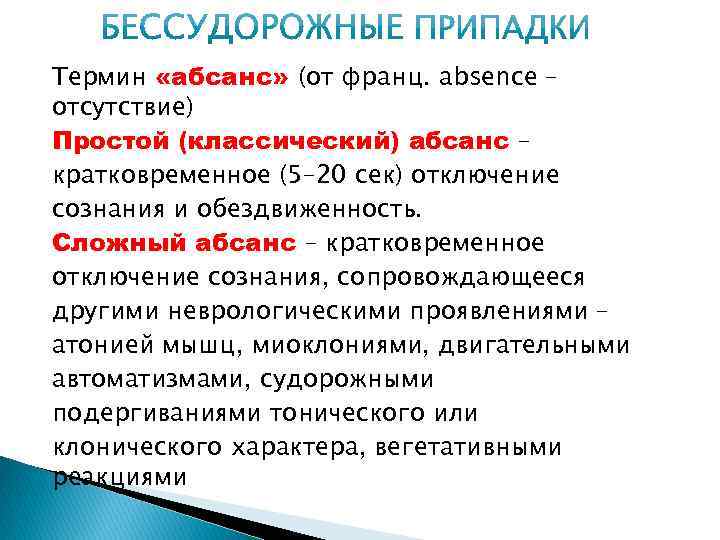 БЕССУДОРОЖНЫЕ ПРИПАДКИ

Термин «абсанс» (от франц. absence – отсутствие)

Простой (классический) абсанс – кратковременное (5–20 сек) отключение сознания и обездвиженность.

Сложный абсанс – кратковременное отключение сознания, сопровождающееся другими неврологическими проявлениями – атонией мышц, миоклониями, двигательными автоматизмами, судорожными подергиваниями тонического или клонического характера, вегетативными реакциями